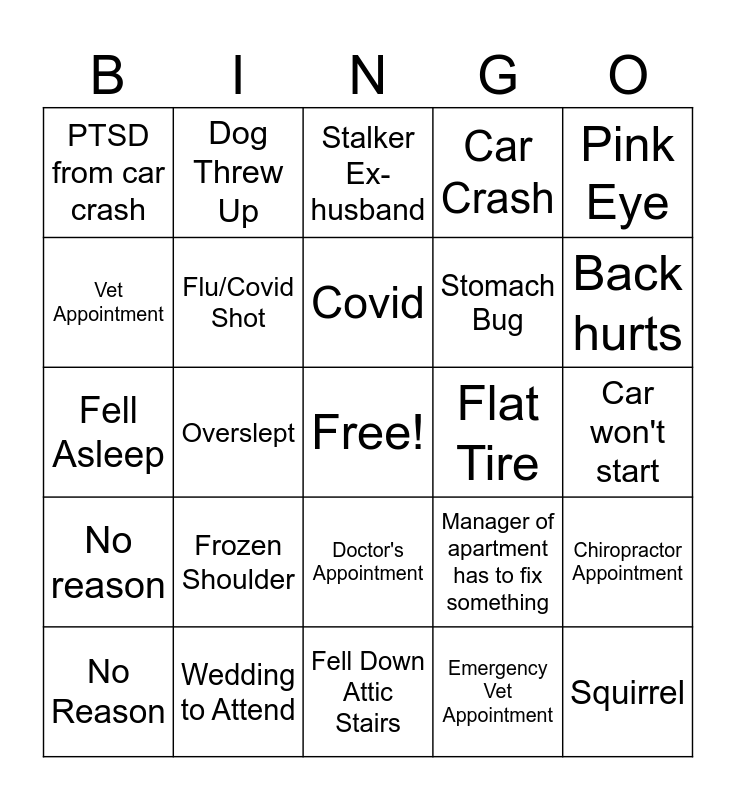 | B | I | N | G | O |
|---|---|---|---|---|
| PTSD from car crash | Dog Threw Up | Stalker Ex-husband | Car Crash | Pink Eye |
| Vet Appointment | Flu/Covid Shot | Covid | Stomach Bug | Back hurts |
| Fell Asleep | Overslept | Free! | Flat Tire | Car won't start |
| No reason | Frozen Shoulder | Doctor's Appointment | Manager of apartment has to fix something | Chiropractor Appointment |
| No Reason | Wedding to Attend | Fell Down Attic Stairs | Emergency Vet Appointment | Squirrel |